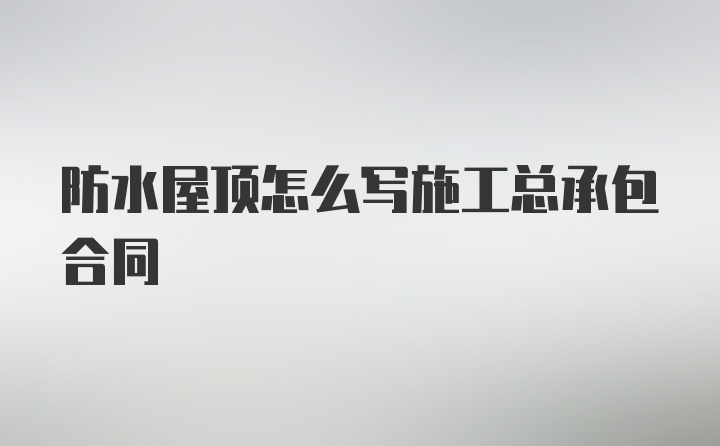 防水屋顶怎么写施工总承包合同